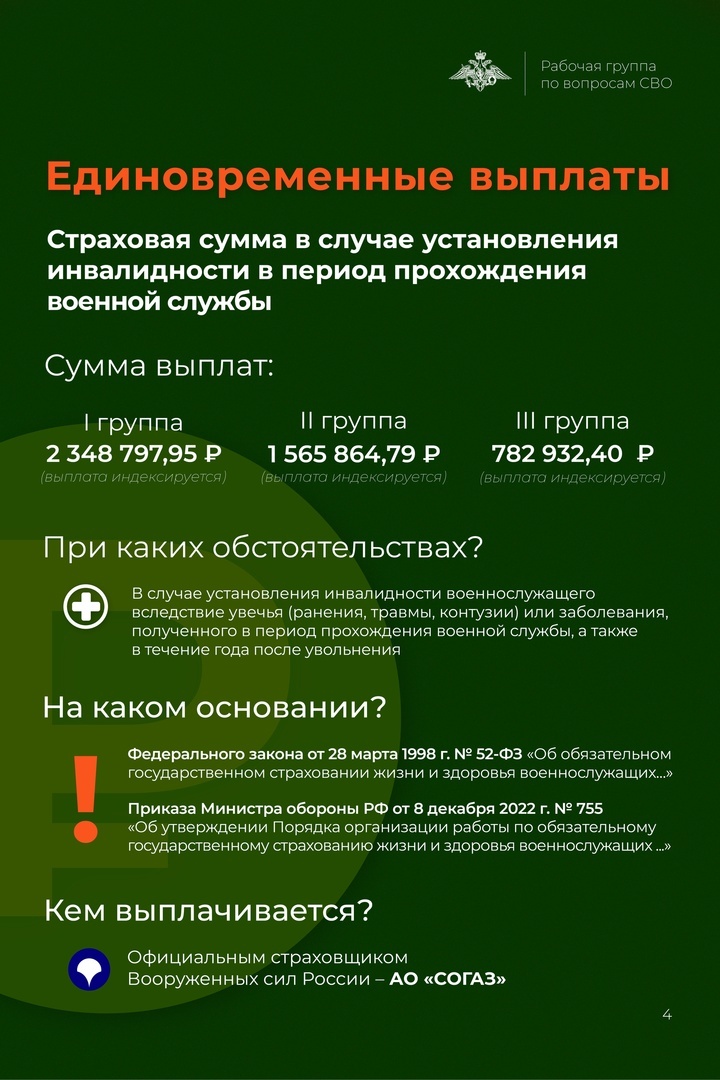 Рабочая группа по вопросам СВО

Единовременные выплаты

Страховая сумма в случае установления инвалидности в период прохождения военной службы

Сумма выплат:

I группа
2 348 797,95 ₽
(выплата индексируется)

II группа
1 565 864,79 ₽
(выплата индексируется)

III группа
782 932,40 ₽
(выплата индексируется)

При каких обстоятельствах?

В случае установления инвалидности военнослужащего вследствие увечья (ранения, травмы, контузии) или заболевания, полученного в период прохождения военной службы, а также в течение года после увольнения

На каком основании?

Федерального закона от 28 марта 1998 г. № 52-ФЗ «Об обязательном государственном страховании жизни и здоровья военнослужащих...»

Приказа Министра обороны РФ от 8 декабря 2022 г. № 755 «Об утверждении Порядка организации работы по обязательному государственному страхованию жизни и здоровья военнослужащих ...»

Кем выплачивается?

Официальным страховщиком Вооруженных сил России – АО «СОГАЗ»

4